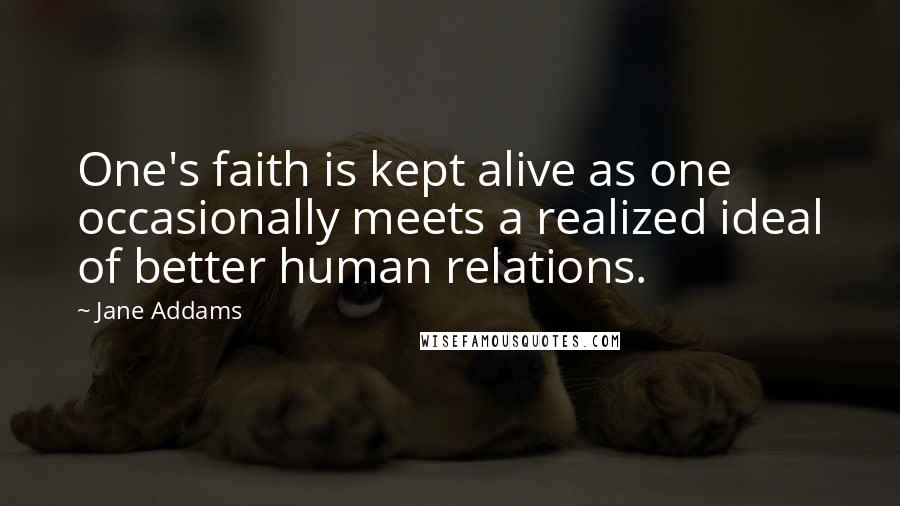 One's faith is kept alive as one occasionally meets a realized ideal of better human relations.

~ Jane Addams

WISEFAMOUSQUOTES.COM